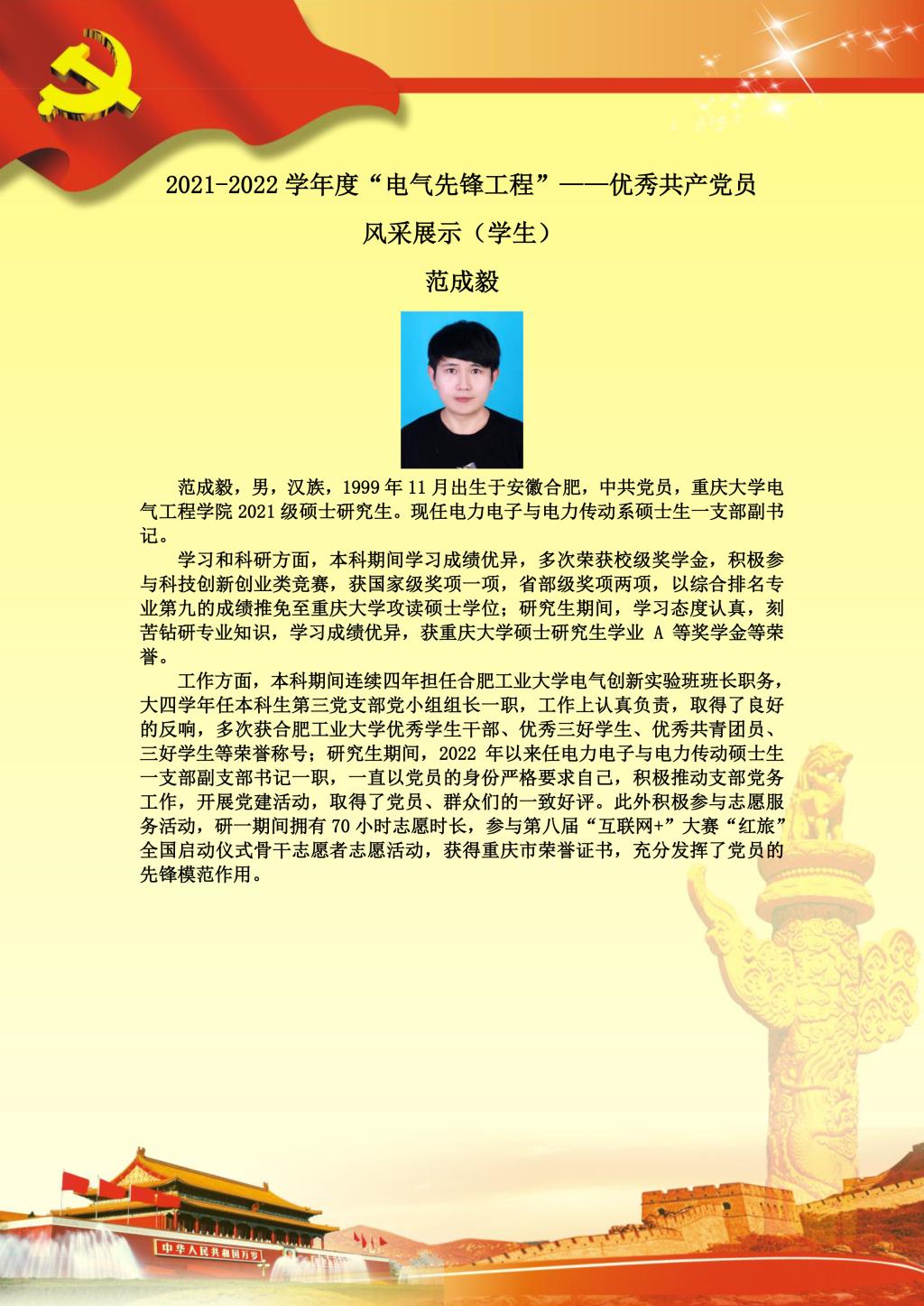 2021-2022 学年度“电气先锋工程”——优秀共产党员

风采展示（学生）

范成毅

范成毅，男，汉族，1999 年 11 月出生于安徽合肥，中共党员，重庆大学电气工程学院 2021 级硕士研究生。现任电力电子与电力传动系硕士生一支部副书记。

学习和科研方面，本科期间学习成绩优异，多次荣获校级奖学金，积极参与科技创新创业类竞赛，获国家级奖项一项，省部级奖项两项，以综合排名专业第九的成绩推免至重庆大学攻读硕士学位；研究生期间，学习态度认真，刻苦钻研专业知识，学习成绩优异，获重庆大学硕士研究生学业 A 等奖学金等荣誉。

工作方面，本科期间连续四年担任合肥工业大学电气创新实验班班长职务，大四学年任本科生第三党支部党小组组长一职，工作上认真负责，取得了良好的反响，多次获合肥工业大学优秀学生干部、优秀三好学生、优秀共青团员、三好学生等荣誉称号；研究生期间，2022 年以来任电力电子与电力传动硕士生一支部副支部书记一职，一直以党员的身份严格要求自己，积极推动支部党务工作，开展党建活动，取得了党员、群众们的一致好评。此外积极参与志愿服务活动，研一期间拥有 70 小时志愿时长，参与第八届“互联网+”大赛“红旅”全国启动仪式骨干志愿者志愿活动，获得重庆市荣誉证书，充分发挥了党员的先锋模范作用。

中华人民共和国万岁